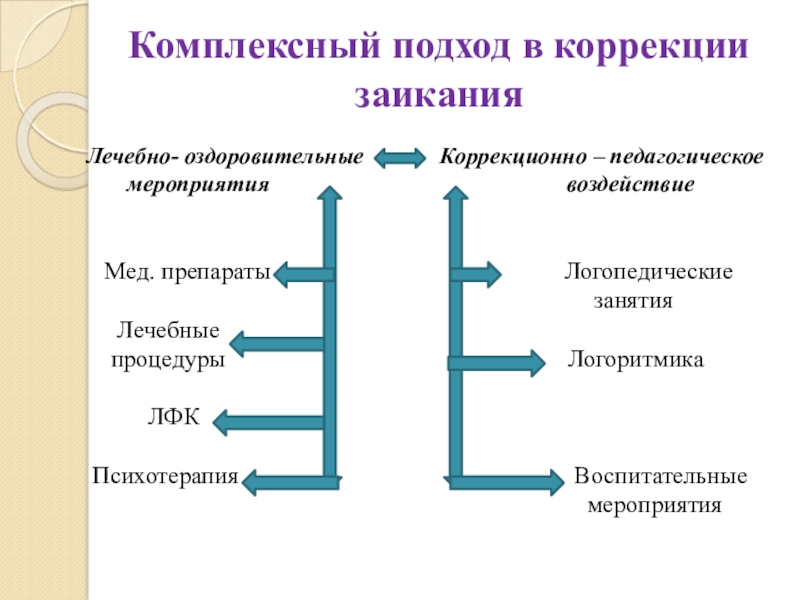 Комплексный подход в коррекции заикания

Лечебно- оздоровительные мероприятия

Коррекционно – педагогическое воздействие

Мед. препараты

Лечебные процедуры

ЛФК

Психотерапия

Логопедические занятия

Логоритмика

Воспитательные мероприятия